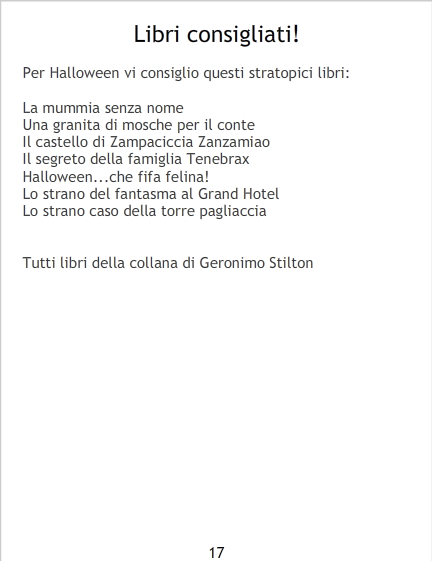 Libri consigliati!

Per Halloween vi consiglio questi stratopici libri:

La mummia senza nome
Una granita di mosche per il conte
Il castello di Zampaciccia Zanzamiao
Il segreto della famiglia Tenebrax
Halloween...che fifa felina!
Lo strano del fantasma al Grand Hotel
Lo strano caso della torre pagliaccia

Tutti libri della collana di Geronimo Stilton

17